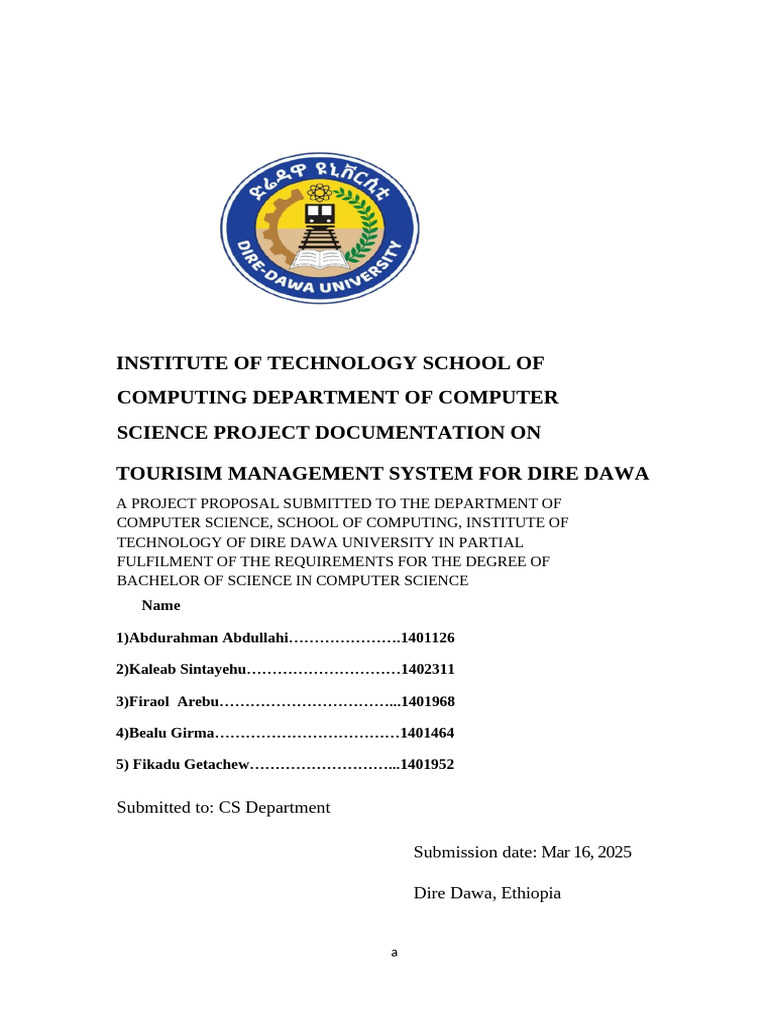 ድሬዳዋ ዩኒቨርሲቲ

DIRE-DAWA UNIVERSITY

INSTITUTE OF TECHNOLOGY SCHOOL OF COMPUTING DEPARTMENT OF COMPUTER SCIENCE PROJECT DOCUMENTATION ON

TOURISIM MANAGEMENT SYSTEM FOR DIRE DAWA

A PROJECT PROPOSAL SUBMITTED TO THE DEPARTMENT OF COMPUTER SCIENCE, SCHOOL OF COMPUTING, INSTITUTE OF TECHNOLOGY OF DIRE DAWA UNIVERSITY IN PARTIAL FULFILMENT OF THE REQUIREMENTS FOR THE DEGREE OF BACHELOR OF SCIENCE IN COMPUTER SCIENCE

Name

1)Abdurahman Abdullahi………………….1401126

2)Kaleab Sintayehu…………………………1402311

3)Firaol Arebu……………………………...1401968

4)Bealu Girma………………………………1401464

5) Fikadu Getachew………………………...1401952

Submitted to: CS Department

Submission date: Mar 16, 2025

Dire Dawa, Ethiopia

a